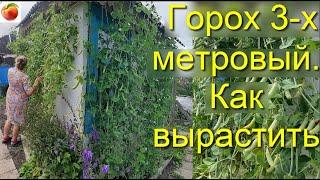 Горох 3-х метровый. Как вырастить